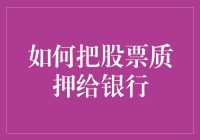 如何把股票质押给银行